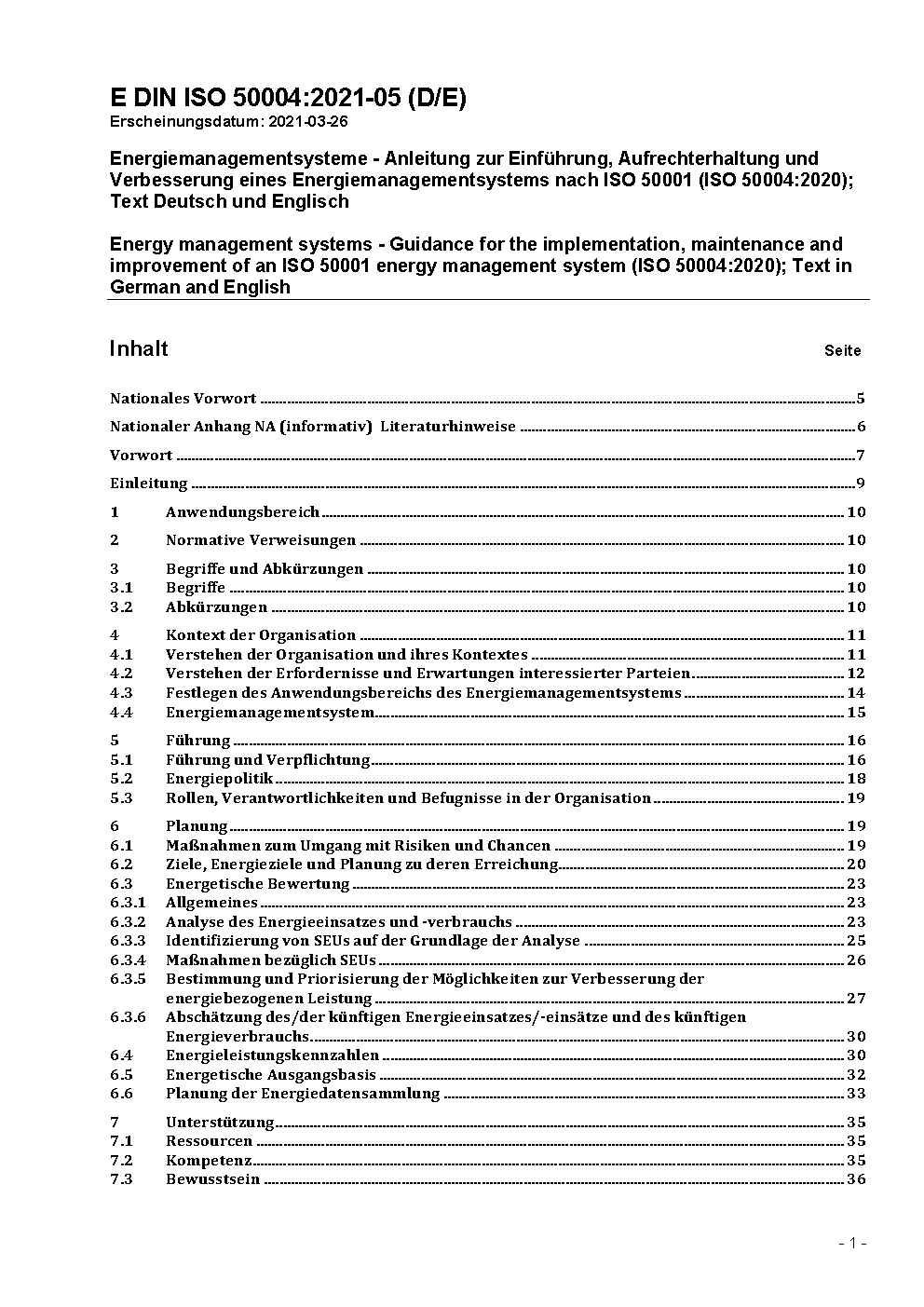 E DIN ISO 50004:2021-05 (D/E)
Erscheinungsdatum: 2021-03-26

Energiemanagementsysteme - Anleitung zur Einführung, Aufrechterhaltung und Verbesserung eines Energiemanagementsystems nach ISO 50001 (ISO 50004:2020); Text Deutsch und Englisch

Energy management systems - Guidance for the implementation, maintenance and improvement of an ISO 50001 energy management system (ISO 50004:2020); Text in German and English

Inhalt Seite

Nationales Vorwort 5

Nationaler Anhang NA (informativ) Literaturhinweise 6

Vorwort 7

Einleitung 9

1 Anwendungsbereich 10

2 Normative Verweisungen 10

3 Begriffe und Abkürzungen 10
3.1 Begriffe 10
3.2 Abkürzungen 10

4 Kontext der Organisation 11
4.1 Verstehen der Organisation und ihres Kontextes 11
4.2 Verstehen der Erfordernisse und Erwartungen interessierter Parteien 12
4.3 Festlegen des Anwendungsbereichs des Energiemanagementsystems 14
4.4 Energiemanagementsystem 15

5 Führung 16
5.1 Führung und Verpflichtung 16
5.2 Energiepolitik 18
5.3 Rollen, Verantwortlichkeiten und Befugnisse in der Organisation 19

6 Planung 19
6.1 Maßnahmen zum Umgang mit Risiken und Chancen 19
6.2 Ziele, Energieziele und Planung zu deren Erreichung 20
6.3 Energetische Bewertung 23
6.3.1 Allgemeines 23
6.3.2 Analyse des Energieeinsatzes und -verbrauchs 23
6.3.3 Identifizierung von SEUs auf der Grundlage der Analyse 25
6.3.4 Maßnahmen bezüglich SEUs 26
6.3.5 Bestimmung und Priorisierung der Möglichkeiten zur Verbesserung der energiebezogenen Leistung 27
6.3.6 Abschätzung des/der künftigen Energieeinsatzes/-einsätze und des künftigen Energieverbrauchs 30
6.4 Energieleistungskennzahlen 30
6.5 Energetische Ausgangsbasis 32
6.6 Planung der Energiedatensammlung 33

7 Unterstützung 35
7.1 Ressourcen 35
7.2 Kompetenz 35
7.3 Bewusstsein 36

- 1 -